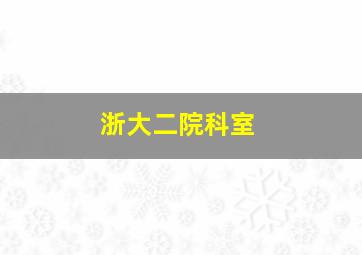 浙大二院科室